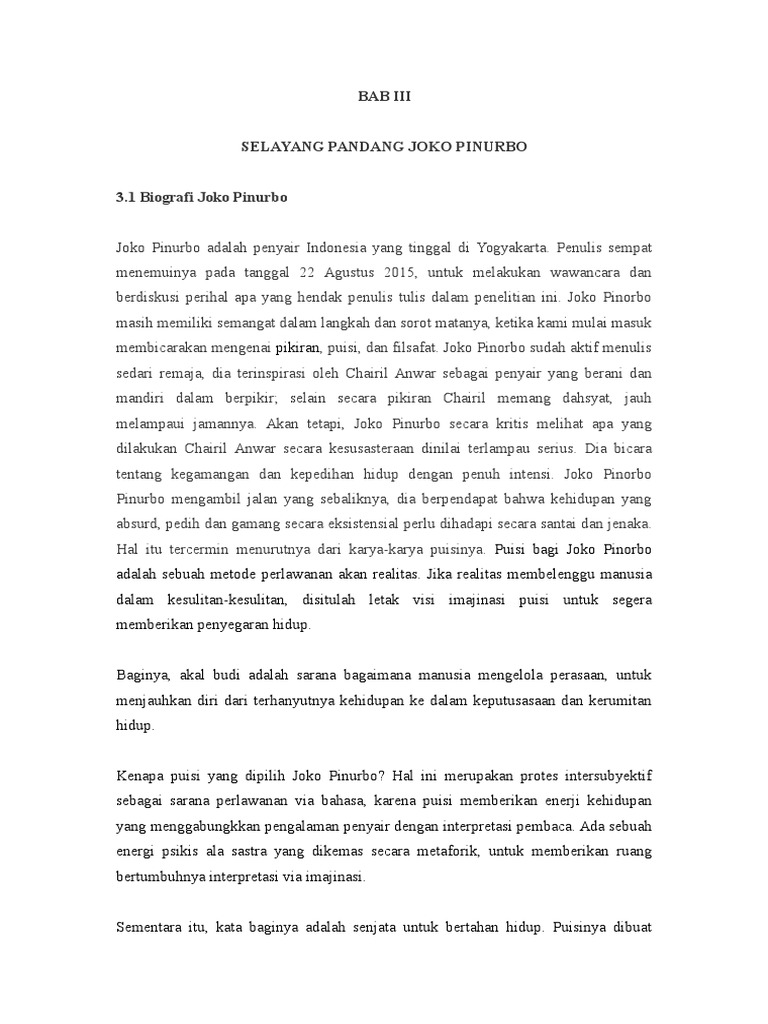 BAB III

SELAYANG PANDANG JOKO PINURBO

3.1 Biografi Joko Pinurbo

Joko Pinurbo adalah penyair Indonesia yang tinggal di Yogyakarta. Penulis sempat menemuinya pada tanggal 22 Agustus 2015, untuk melakukan wawancara dan berdiskusi perihal apa yang hendak penulis tulis dalam penelitian ini. Joko Pinorbo masih memiliki semangat dalam langkah dan sorot matanya, ketika kami mulai masuk membicarakan mengenai pikiran, puisi, dan filsafat. Joko Pinorbo sudah aktif menulis sedari remaja, dia terinspirasi oleh Chairil Anwar sebagai penyair yang berani dan mandiri dalam berpikir; selain secara pikiran Chairil memang dahsyat, jauh melampaui jamannya. Akan tetapi, Joko Pinurbo secara kritis melihat apa yang dilakukan Chairil Anwar secara kesusasteraan dinilai terlampau serius. Dia bicara tentang kegamangan dan kepedihan hidup dengan penuh intensi. Joko Pinorbo Pinurbo mengambil jalan yang sebaliknya, dia berpendapat bahwa kehidupan yang absurd, pedih dan gamang secara eksistensial perlu dihadapi secara santai dan jenaka. Hal itu tercermin menurutnya dari karya-karya puisinya. Puisi bagi Joko Pinorbo adalah sebuah metode perlawanan akan realitas. Jika realitas membelenggu manusia dalam kesulitan-kesulitan, disitulah letak visi imajinasi puisi untuk segera memberikan penyegaran hidup.

Baginya, akal budi adalah sarana bagaimana manusia mengelola perasaan, untuk menjauhkan diri dari terhanyutnya kehidupan ke dalam keputusasaan dan kerumitan hidup.

Kenapa puisi yang dipilih Joko Pinurbo? Hal ini merupakan protes intersubyektif sebagai sarana perlawanan via bahasa, karena puisi memberikan enerji kehidupan yang menggabungkkan pengalaman penyair dengan interpretasi pembaca. Ada sebuah energi psikis ala sastra yang dikemas secara metaforik, untuk memberikan ruang bertumbuhnya interpretasi via imajinasi.

Sementara itu, kata baginya adalah senjata untuk bertahan hidup. Puisinya dibuat